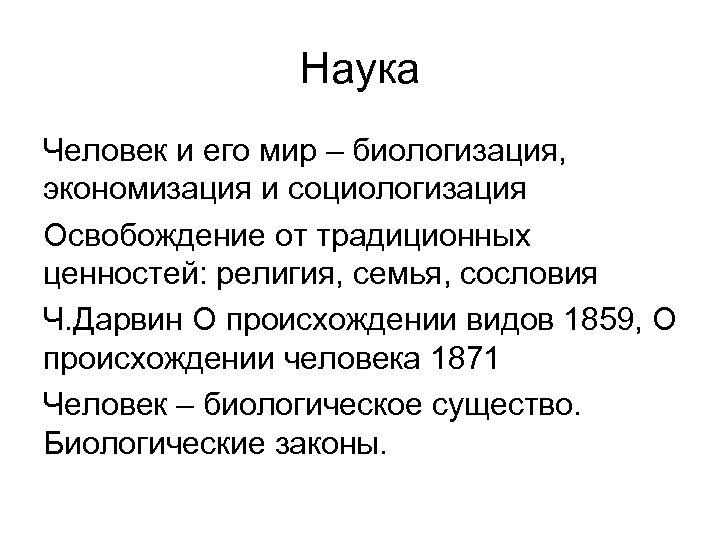 Наука

Человек и его мир – биологизация, экономизация и социологизация

Освобождение от традиционных ценностей: религия, семья, сословия

Ч.Дарвин О происхождении видов 1859, О происхождении человека 1871

Человек – биологическое существо. Биологические законы.